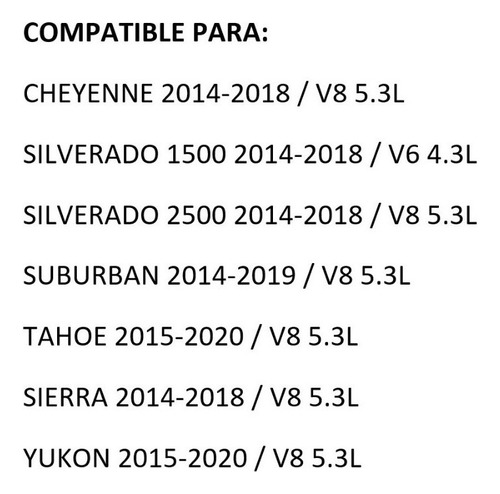 COMPATIBLE PARA:

CHEYENNE 2014-2018 / V8 5.3L

SILVERADO 1500 2014-2018 / V6 4.3L

SILVERADO 2500 2014-2018 / V8 5.3L

SUBURBAN 2014-2019 / V8 5.3L

TAHOE 2015-2020 / V8 5.3L

SIERRA 2014-2018 / V8 5.3L

YUKON 2015-2020 / V8 5.3L